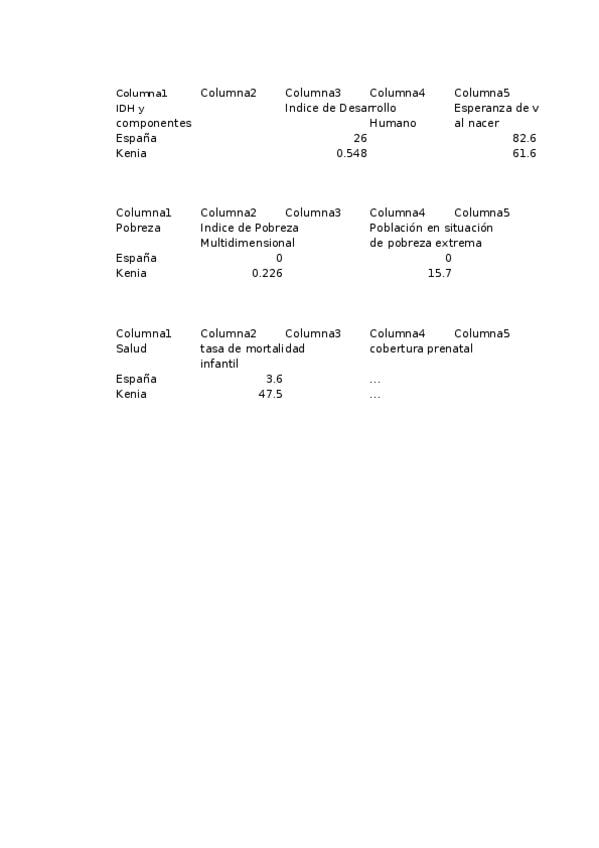 | Columna1 | Columna2 | Columna3 | Columna4 | Columna5 |
|---|---|---|---|---|
| IDH y componentes | | Indice de Desarrollo Humano | | Esperanza de v al nacer |
| España | | 26 | | 82.6 |
| Kenia | | 0.548 | | 61.6 |

| Columna1 | Columna2 | Columna3 | Columna4 | Columna5 |
|---|---|---|---|---|
| Pobreza | Indice de Pobreza Multidimensional | | Población en situación de pobreza extrema | |
| España | 0 | | 0 | |
| Kenia | 0.226 | | 15.7 | |

| Columna1 | Columna2 | Columna3 | Columna4 | Columna5 |
|---|---|---|---|---|
| Salud | tasa de mortalidad infantil | | cobertura prenatal | |
| España | 3.6 | | ... | |
| Kenia | 47.5 | | ... | |